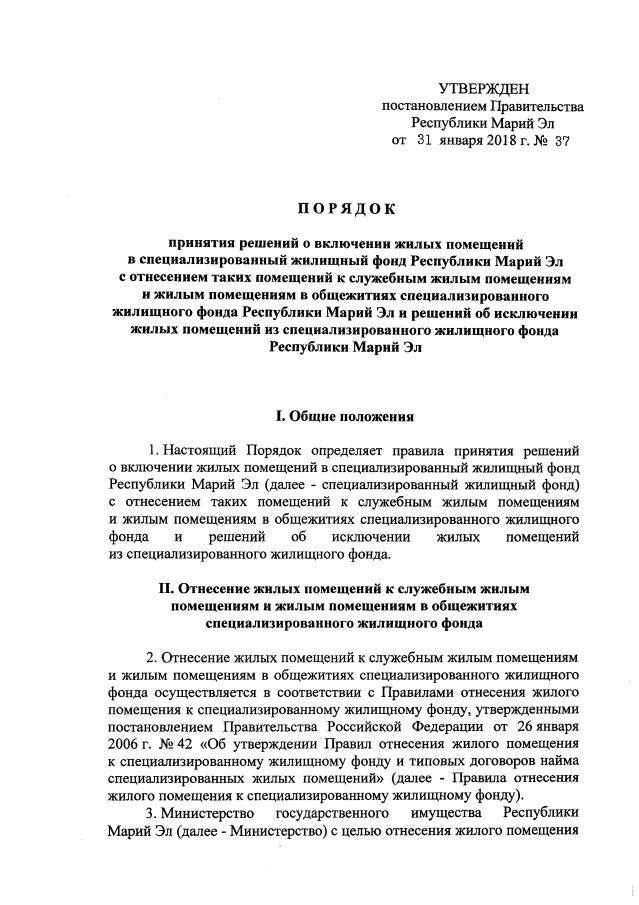 УТВЕРЖДЕН
постановлением Правительства
Республики Марий Эл
от 31 января 2018 г. № 37

ПОРЯДОК

принятия решений о включении жилых помещений в специализированный жилищный фонд Республики Марий Эл с отнесением таких помещений к служебным жилым помещениям и жилым помещениям в общежитиях специализированного жилищного фонда Республики Марий Эл и решений об исключении жилых помещений из специализированного жилищного фонда Республики Марий Эл

I. Общие положения

1. Настоящий Порядок определяет правила принятия решений о включении жилых помещений в специализированный жилищный фонд Республики Марий Эл (далее - специализированный жилищный фонд) с отнесением таких помещений к служебным жилым помещениям и жилым помещениям в общежитиях специализированного жилищного фонда и решений об исключении жилых помещений из специализированного жилищного фонда.

II. Отнесение жилых помещений к служебным жилым помещениям и жилым помещениям в общежитиях специализированного жилищного фонда

2. Отнесение жилых помещений к служебным жилым помещениям и жилым помещениям в общежитиях специализированного жилищного фонда осуществляется в соответствии с Правилами отнесения жилого помещения к специализированному жилищному фонду, утвержденными постановлением Правительства Российской Федерации от 26 января 2006 г. № 42 «Об утверждении Правил отнесения жилого помещения к специализированному жилищному фонду и типовых договоров найма специализированных жилых помещений» (далее - Правила отнесения жилого помещения к специализированному жилищному фонду).

3. Министерство государственного имущества Республики Марий Эл (далее - Министерство) с целью отнесения жилого помещения